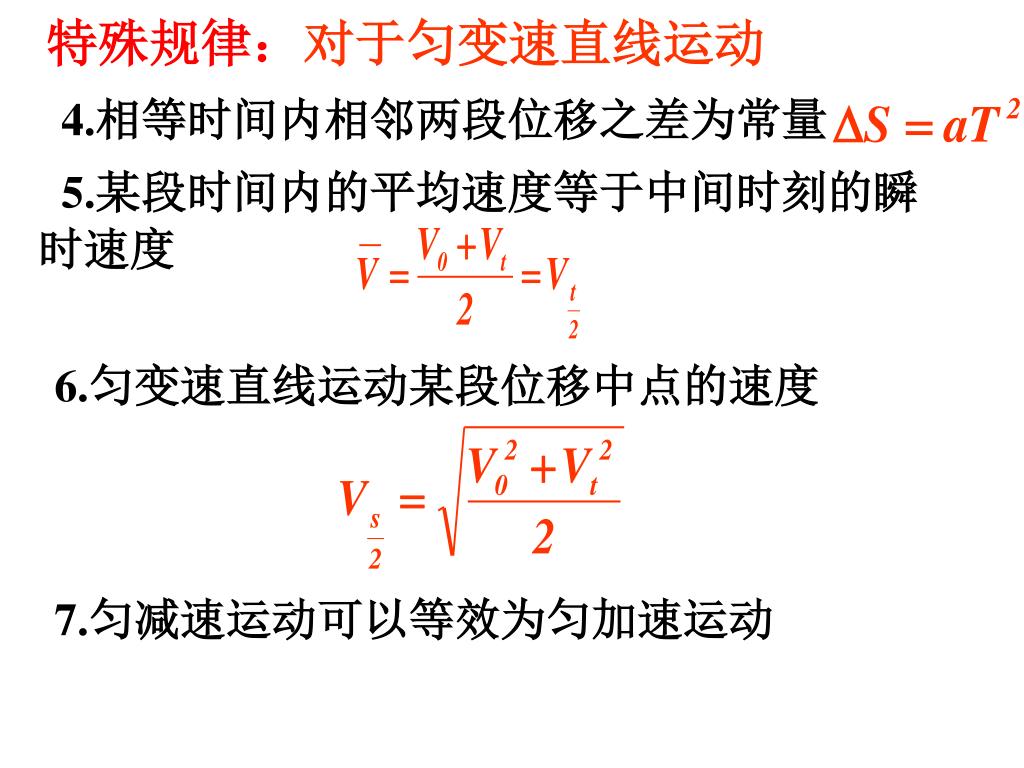 特殊规律：对于匀变速直线运动

4.相等时间内相邻两段位移之差为常量 $\Delta S = aT^2$

5.某段时间内的平均速度等于中间时刻的瞬时速度 $\overline{V} = \frac{V_0 + V_t}{2} = V_{\frac{t}{2}}$

6.匀变速直线运动某段位移中点的速度

$V_{\frac{s}{2}} = \sqrt{\frac{V_0^2 + V_t^2}{2}}$

7.匀减速运动可以等效为匀加速运动